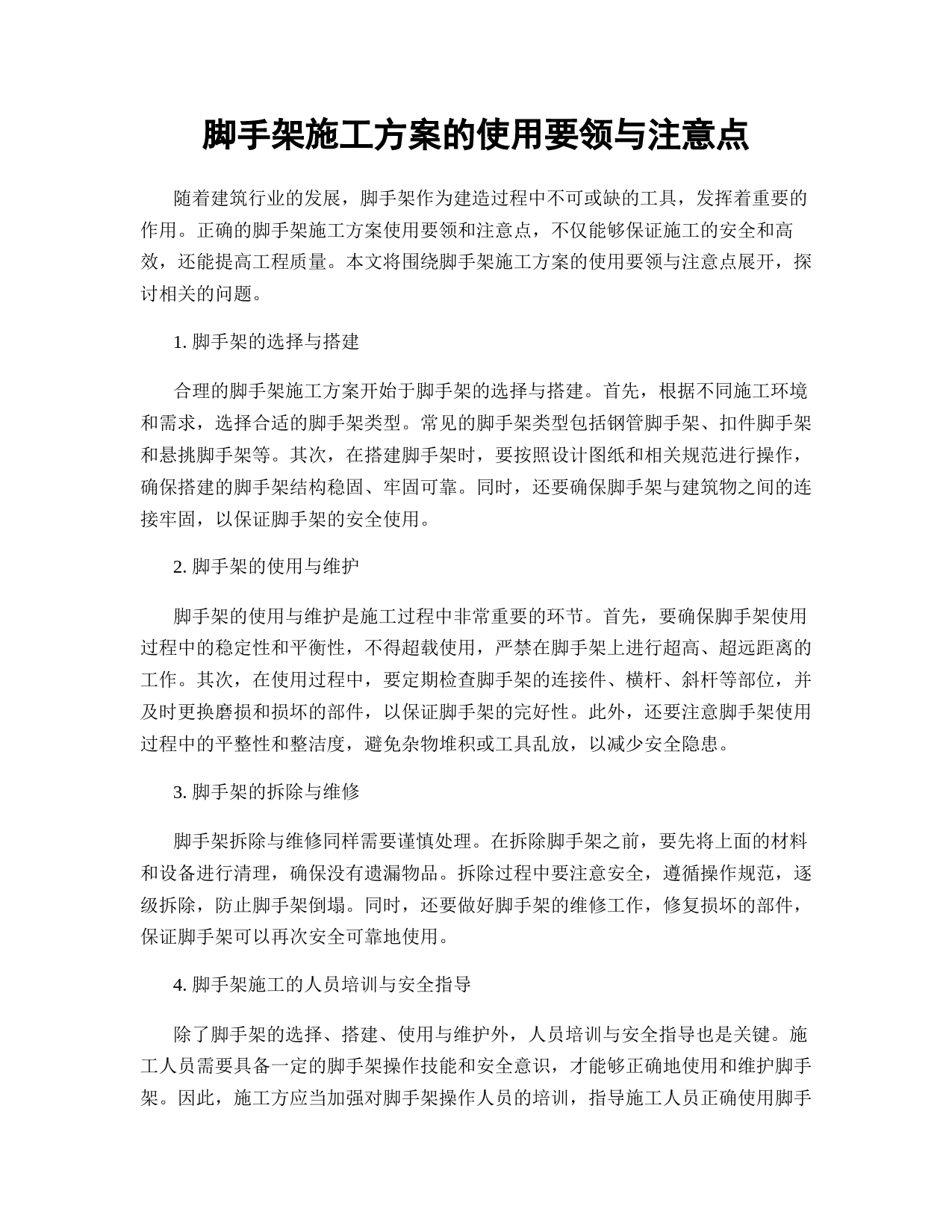 脚手架施工方案的使用要领与注意点

随着建筑行业的发展，脚手架作为建造过程中不可或缺的工具，发挥着重要的作用。正确的脚手架施工方案使用要领和注意点，不仅能够保证施工的安全和高效，还能提高工程质量。本文将围绕脚手架施工方案的使用要领与注意点展开，探讨相关的问题。

1. 脚手架的选择与搭建

合理的脚手架施工方案开始于脚手架的选择与搭建。首先，根据不同施工环境和需求，选择合适的脚手架类型。常见的脚手架类型包括钢管脚手架、扣件脚手架和悬挑脚手架等。其次，在搭建脚手架时，要按照设计图纸和相关规范进行操作，确保搭建的脚手架结构稳固、牢固可靠。同时，还要确保脚手架与建筑物之间的连接牢固，以保证脚手架的安全使用。

2. 脚手架的使用与维护

脚手架的使用与维护是施工过程中非常重要的环节。首先，要确保脚手架使用过程中的稳定性和平衡性，不得超载使用，严禁在脚手架上进行超高、超远距离的工作。其次，在使用过程中，要定期检查脚手架的连接件、横杆、斜杆等部位，并及时更换磨损和损坏的部件，以保证脚手架的完好性。此外，还要注意脚手架使用过程中的平整性和整洁度，避免杂物堆积或工具乱放，以减少安全隐患。

3. 脚手架的拆除与维修

脚手架拆除与维修同样需要谨慎处理。在拆除脚手架之前，要先将上面的材料和设备进行清理，确保没有遗漏物品。拆除过程中要注意安全，遵循操作规范，逐级拆除，防止脚手架倒塌。同时，还要做好脚手架的维修工作，修复损坏的部件，保证脚手架可以再次安全可靠地使用。

4. 脚手架施工的人员培训与安全指导

除了脚手架的选择、搭建、使用与维护外，人员培训与安全指导也是关键。施工人员需要具备一定的脚手架操作技能和安全意识，才能够正确地使用和维护脚手架。因此，施工方应当加强对脚手架操作人员的培训，指导施工人员正确使用脚手